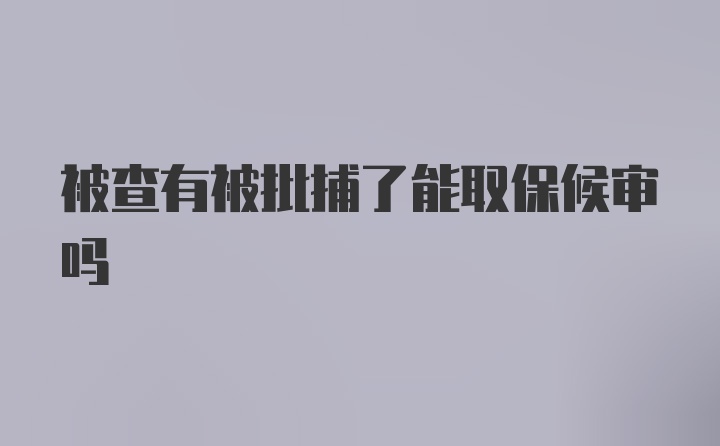 被查有被批捕了能取保候审吗